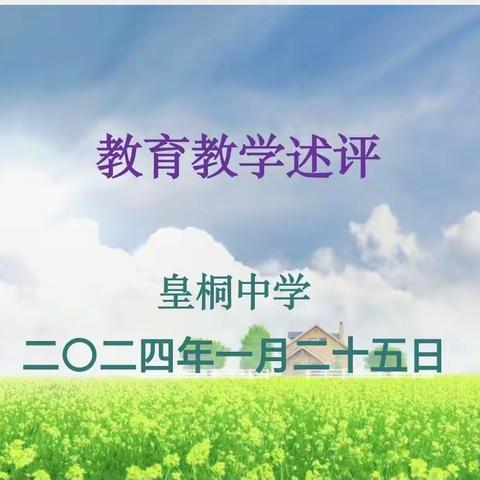 教育教学述评

皇桐中学
二〇二四年一月二十五日